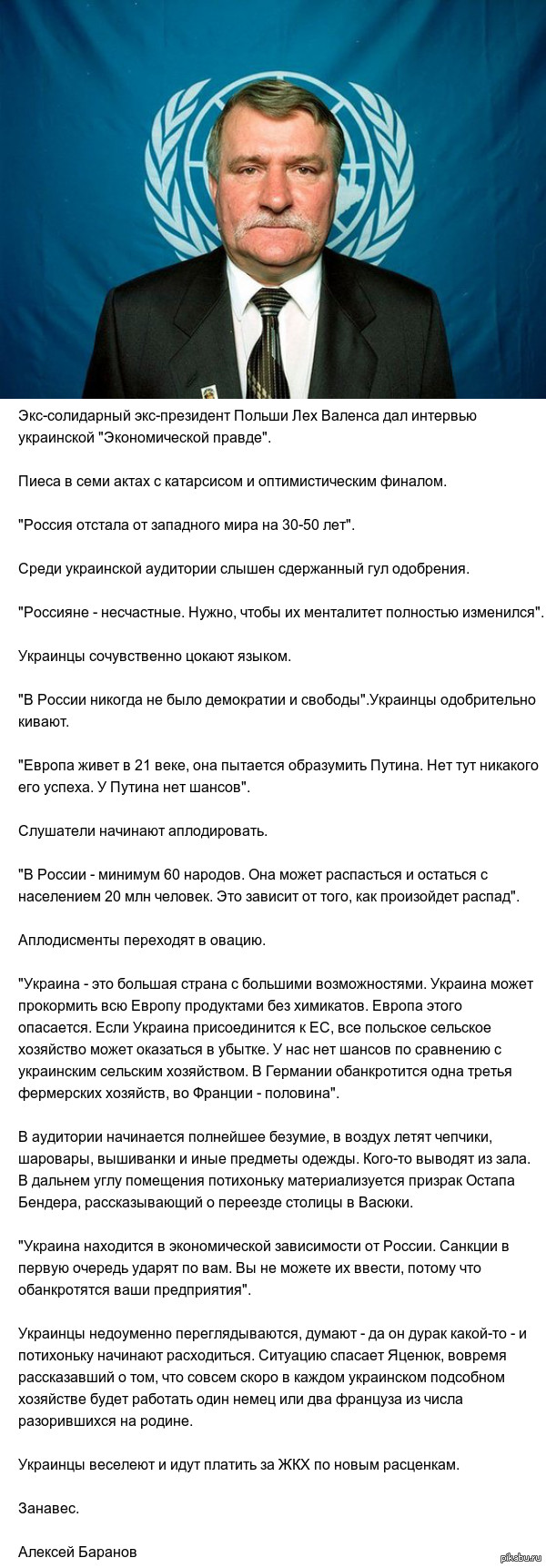 Экс-солидарный экс-президент Польши Лех Валенса дал интервью украинской "Экономической правде".

Пиеса в семи актах с катарсисом и оптимистическим финалом.

"Россия отстала от западного мира на 30-50 лет".

Среди украинской аудитории слышен сдержанный гул одобрения.

"Россияне - несчастные. Нужно, чтобы их менталитет полностью изменился".

Украинцы сочувственно цокают языком.

"В России никогда не было демократии и свободы".Украинцы одобрительно кивают.

"Европа живет в 21 веке, она пытается образумить Путина. Нет тут никакого его успеха. У Путина нет шансов".

Слушатели начинают аплодировать.

"В России - минимум 60 народов. Она может распасться и остаться с населением 20 млн человек. Это зависит от того, как произойдет распад".

Аплодисменты переходят в овацию.

"Украина - это большая страна с большими возможностями. Украина может прокормить всю Европу продуктами без химикатов. Европа этого опасается. Если Украина присоединится к ЕС, все польское сельское хозяйство может оказаться в убытке. У нас нет шансов по сравнению с украинским сельским хозяйством. В Германии обанкротится одна третья фермерских хозяйств, во Франции - половина".

В аудитории начинается полнейшее безумие, в воздух летят чепчики, шаровары, вышиванки и иные предметы одежды. Кого-то выводят из зала. В дальнем углу помещения потихоньку материализуется призрак Остапа Бендера, рассказывающий о переезде столицы в Васюки.

"Украина находится в экономической зависимости от России. Санкции в первую очередь ударят по вам. Вы не можете их ввести, потому что обанкротятся ваши предприятия".

Украинцы недоуменно переглядываются, думают - да он дурак какой-то - и потихоньку начинают расходиться. Ситуацию спасает Яценюк, вовремя рассказавший о том, что совсем скоро в каждом украинском подсобном хозяйстве будет работать один немец или два француза из числа разорившихся на родине.

Украинцы веселеют и идут платить за ЖКХ по новым расценкам.

Занавес.

Алексей Баранов

pikabu.ru